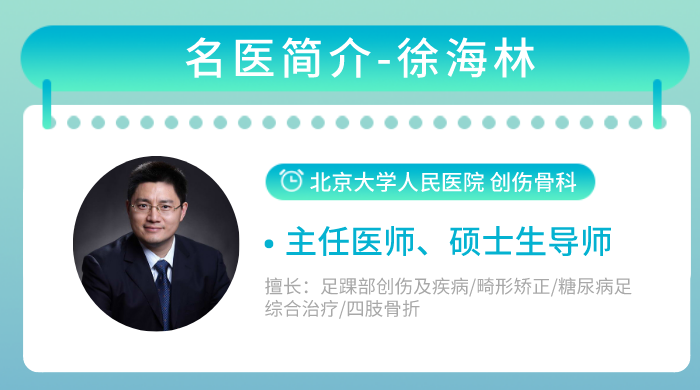 名医简介-徐海林

北京大学人民医院 创伤骨科

• 主任医师、硕士生导师

擅长：足踝部创伤及疾病/畸形矫正/糖尿病足综合治疗/四肢骨折